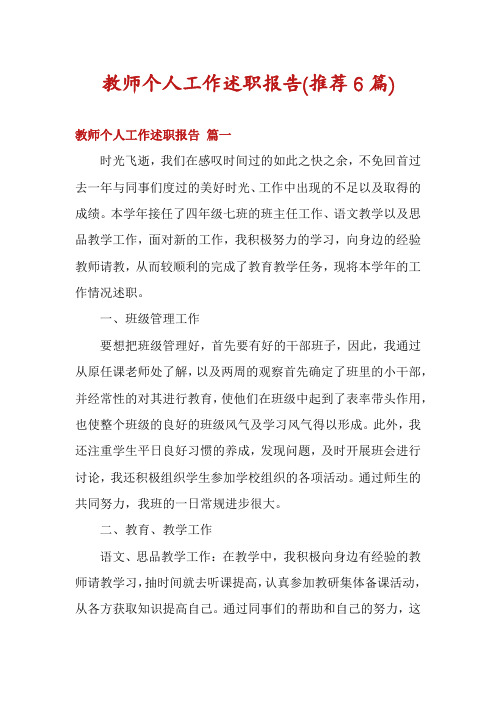 教师个人工作述职报告(推荐6篇)

教师个人工作述职报告 篇一

时光飞逝，我们在感叹时间过的如此之快之余，不免回首过去一年与同事们度过的美好时光、工作中出现的不足以及取得的成绩。本学年接任了四年级七班的班主任工作、语文教学以及思品教学工作，面对新的工作，我积极努力的学习，向身边的经验教师请教，从而较顺利的完成了教育教学任务，现将本学年的工作情况述职。

一、班级管理工作

要想把班级管理好，首先要有好的干部班子，因此，我通过从原任课老师处了解，以及两周的观察首先确定了班里的小干部，并经常性的对其进行教育，使他们在班级中起到了表率带头作用，也使整个班级的良好的班级风气及学习风气得以形成。此外，我还注重学生平日良好习惯的养成，发现问题，及时开展班会进行讨论，我还积极组织学生参加学校组织的各项活动。通过师生的共同努力，我班的一日常规进步很大。

二、教育、教学工作

语文、思品教学工作：在教学中，我积极向身边有经验的教师请教学习，抽时间就去听课提高，认真参加教研集体备课活动，从各方获取知识提高自己。通过同事们的帮助和自己的努力，这